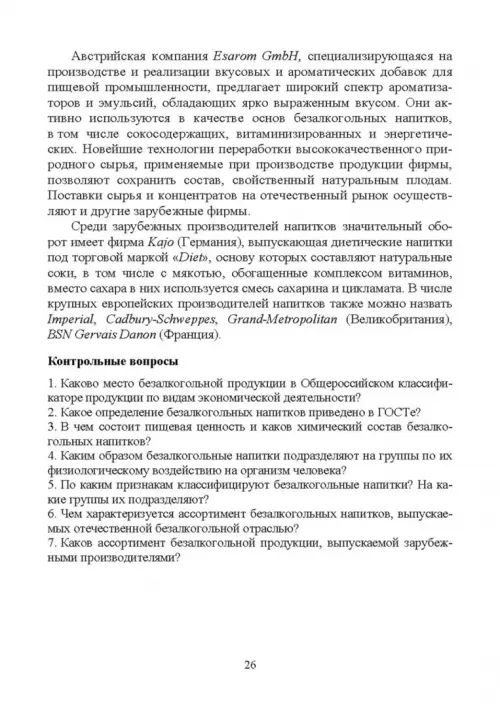 Австрийская компания Esarom GmbH, специализирующаяся на производстве и реализации вкусовых и ароматических добавок для пищевой промышленности, предлагает широкий спектр ароматизаторов и эмульсий, обладающих ярко выраженным вкусом. Они активно используются в качестве основ безалкогольных напитков, в том числе сокосодержащих, витаминизированных и энергетических. Новейшие технологии переработки высококачественного природного сырья, применяемые при производстве продукции фирмы, позволяют сохранить состав, свойственный натуральным плодам. Поставки сырья и концентратов на отечественный рынок осуществляют и другие зарубежные фирмы.

Среди зарубежных производителей напитков значительный оборот имеет фирма Kajo (Германия), выпускающая диетические напитки под торговой маркой «Diet», основу которых составляют натуральные соки, в том числе с мякотью, обогащенные комплексом витаминов, вместо сахара в них используется смесь сахарина и цикламата. В числе крупных европейских производителей напитков также можно назвать Imperial, Cadbury-Schweppes, Grand-Metropolitan (Великобритания), BSN Gervais Danon (Франция).

Контрольные вопросы

1. Каково место безалкогольной продукции в Общероссийском классификаторе продукции по видам экономической деятельности?
2. Какое определение безалкогольных напитков приведено в ГОСТе?
3. В чем состоит пищевая ценность и каков химический состав безалкогольных напитков?
4. Каким образом безалкогольные напитки подразделяют на группы по их физиологическому воздействию на организм человека?
5. По каким признакам классифицируют безалкогольные напитки? На какие группы их подразделяют?
6. Чем характеризуется ассортимент безалкогольных напитков, выпускаемых отечественной безалкогольной отраслью?
7. Каков ассортимент безалкогольной продукции, выпускаемой зарубежными производителями?

26